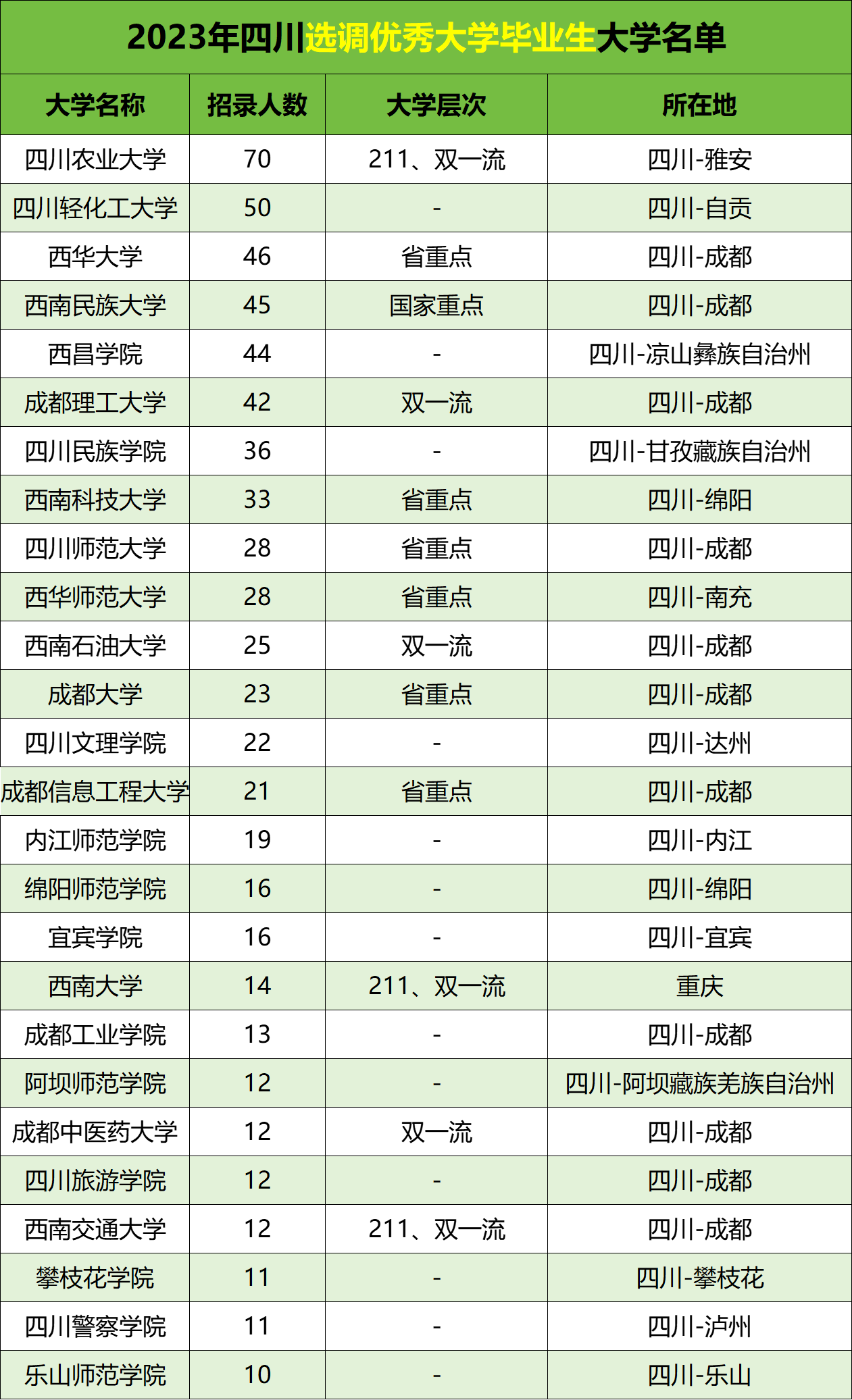 2023年四川选调优秀大学毕业生大学名单

| 大学名称 | 招录人数 | 大学层次 | 所在地 |
|---|---|---|---|
| 四川农业大学 | 70 | 211、双一流 | 四川-雅安 |
| 四川轻化工大学 | 50 | - | 四川-自贡 |
| 西华大学 | 46 | 省重点 | 四川-成都 |
| 西南民族大学 | 45 | 国家重点 | 四川-成都 |
| 西昌学院 | 44 | - | 四川-凉山彝族自治州 |
| 成都理工大学 | 42 | 双一流 | 四川-成都 |
| 四川民族学院 | 36 | - | 四川-甘孜藏族自治州 |
| 西南科技大学 | 33 | 省重点 | 四川-绵阳 |
| 四川师范大学 | 28 | 省重点 | 四川-成都 |
| 西华师范大学 | 28 | 省重点 | 四川-南充 |
| 西南石油大学 | 25 | 双一流 | 四川-成都 |
| 成都大学 | 23 | 省重点 | 四川-成都 |
| 四川文理学院 | 22 | - | 四川-达州 |
| 成都信息工程大学 | 21 | 省重点 | 四川-成都 |
| 内江师范学院 | 19 | - | 四川-内江 |
| 绵阳师范学院 | 16 | - | 四川-绵阳 |
| 宜宾学院 | 16 | - | 四川-宜宾 |
| 西南大学 | 14 | 211、双一流 | 重庆 |
| 成都工业学院 | 13 | - | 四川-成都 |
| 阿坝师范学院 | 12 | - | 四川-阿坝藏族羌族自治州 |
| 成都中医药大学 | 12 | 双一流 | 四川-成都 |
| 四川旅游学院 | 12 | - | 四川-成都 |
| 西南交通大学 | 12 | 211、双一流 | 四川-成都 |
| 攀枝花学院 | 11 | - | 四川-攀枝花 |
| 四川警察学院 | 11 | - | 四川-泸州 |
| 乐山师范学院 | 10 | - | 四川-乐山 |